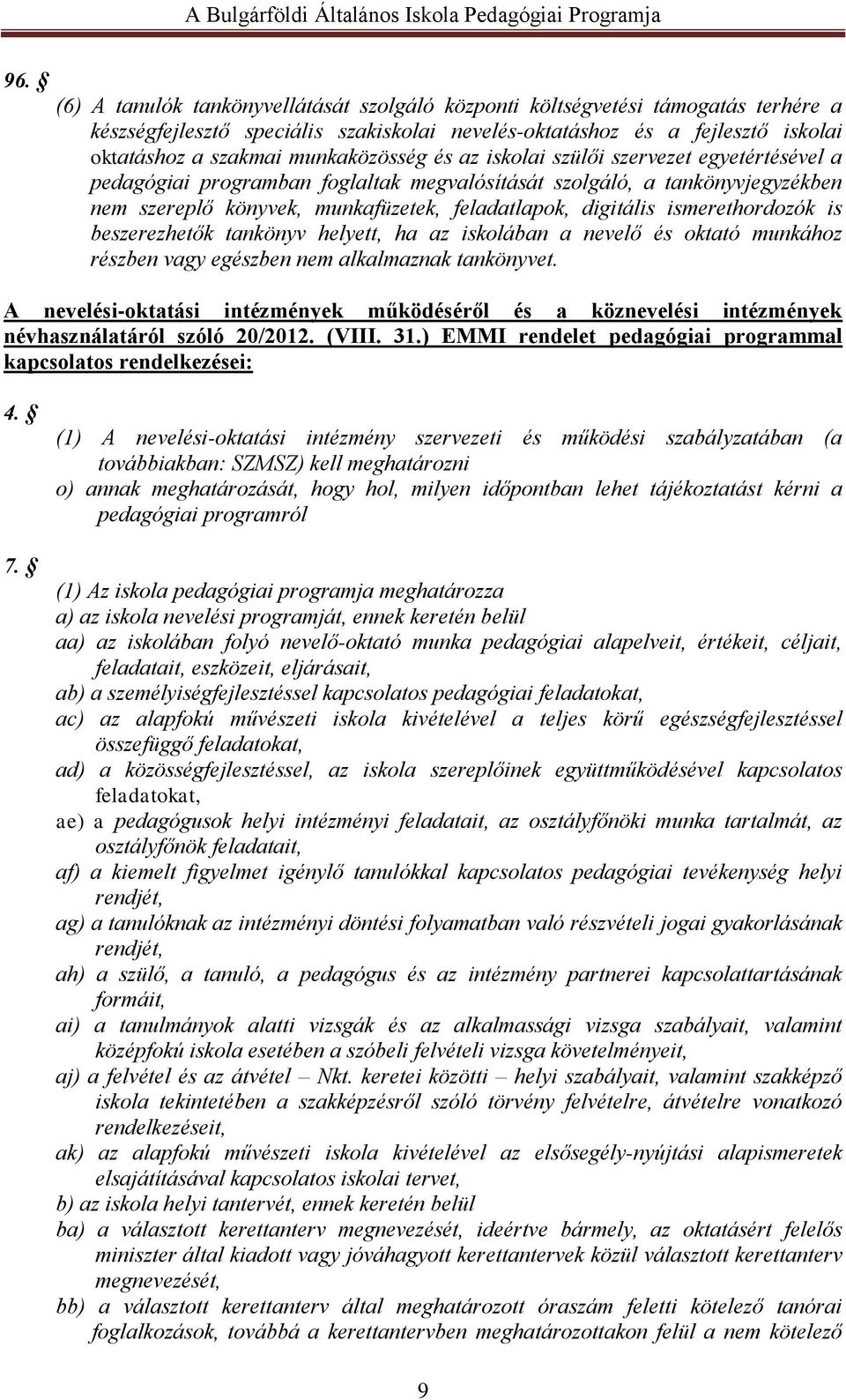 A Bulgárföldi Általános Iskola Pedagógiai Programja

96. §

(6) A tanulók tankönyvellátását szolgáló központi költségvetési támogatás terhére a készségfejlesztő speciális szakiskolai nevelés-oktatáshoz és a fejlesztő iskolai oktatáshoz a szakmai munkaközösség és az iskolai szülői szervezet egyetértésével a pedagógiai programban foglaltak megvalósítását szolgáló, a tankönyvjegyzékben nem szereplő könyvek, munkafüzetek, feladatlapok, digitális ismerethordozók is beszerezhetők tankönyv helyett, ha az iskolában a nevelő és oktató munkához részben vagy egészben nem alkalmaznak tankönyvet.

A nevelési-oktatási intézmények működéséről és a köznevelési intézmények névhasználatáról szóló 20/2012. (VIII. 31.) EMMI rendelet pedagógiai programmal kapcsolatos rendelkezései:

4. §

(1) A nevelési-oktatási intézmény szervezeti és működési szabályzatában (a továbbiakban: SZMSZ) kell meghatározni

o) annak meghatározását, hogy hol, milyen időpontban lehet tájékoztatást kérni a pedagógiai programról

7. §

(1) Az iskola pedagógiai programja meghatározza

a) az iskola nevelési programját, ennek keretén belül

aa) az iskolában folyó nevelő-oktató munka pedagógiai alapelveit, értékeit, céljait, feladatait, eszközeit, eljárásait,

ab) a személyiségfejlesztéssel kapcsolatos pedagógiai feladatokat,

ac) az alapfokú művészeti iskola kivételével a teljes körű egészségfejlesztéssel összefüggő feladatokat,

ad) a közösségfejlesztéssel, az iskola szereplőinek együttműködésével kapcsolatos feladatokat,

ae) a pedagógusok helyi intézményi feladatait, az osztályfőnöki munka tartalmát, az osztályfőnök feladatait,

af) a kiemelt figyelmet igénylő tanulókkal kapcsolatos pedagógiai tevékenység helyi rendjét,

ag) a tanulóknak az intézményi döntési folyamatban való részvételi jogai gyakorlásának rendjét,

ah) a szülő, a tanuló, a pedagógus és az intézmény partnerei kapcsolattartásának formáit,

ai) a tanulmányok alatti vizsgák és az alkalmassági vizsga szabályait, valamint középfokú iskola esetében a szóbeli felvételi vizsga követelményeit,

aj) a felvétel és az átvétel – Nkt. keretei közötti – helyi szabályait, valamint szakképző iskola tekintetében a szakképzésről szóló törvény felvételre, átvételre vonatkozó rendelkezéseit,

ak) az alapfokú művészeti iskola kivételével az elsősegély-nyújtási alapismeretek elsajátításával kapcsolatos iskolai tervet,

b) az iskola helyi tantervét, ennek keretén belül

ba) a választott kerettanterv megnevezését, ideértve bármely, az oktatásért felelős miniszter által kiadott vagy jóváhagyott kerettantervek közül választott kerettanterv megnevezését,

bb) a választott kerettanterv által meghatározott óraszám feletti kötelező tanórai foglalkozások, továbbá a kerettantervben meghatározottakon felül a nem kötelező

9